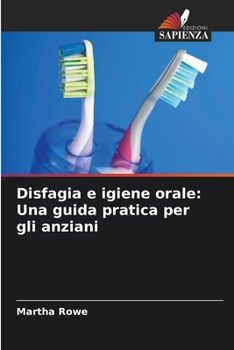 EDIZIONI
SAPIENZA

Disfagia e igiene orale: Una guida pratica per gli anziani

Martha Rowe